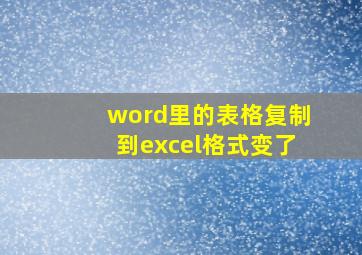 word里的表格复制到excel格式变了